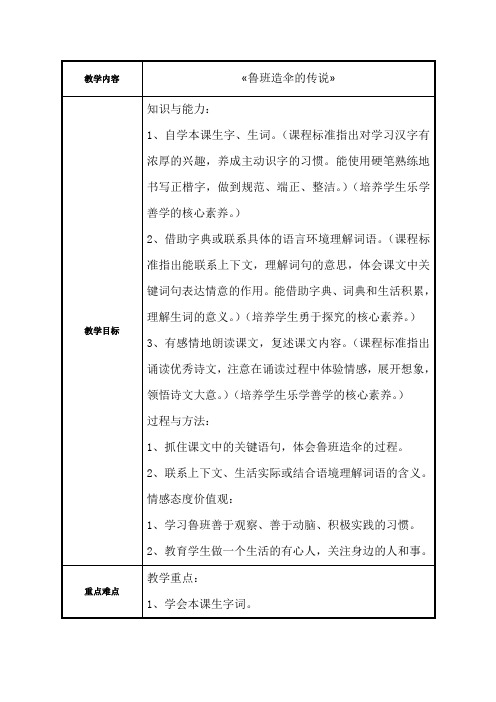 | 教学内容 | «鲁班造伞的传说» |
|---|---|
| 教学目标 | 知识与能力：<br>1、自学本课生字、生词。（课程标准指出对学习汉字有浓厚的兴趣，养成主动识字的习惯。能使用硬笔熟练地书写正楷字，做到规范、端正、整洁。）（培养学生乐学善学的核心素养。）<br>2、借助字典或联系具体的语言环境理解词语。（课程标准指出能联系上下文，理解词句的意思，体会课文中关键词句表达情意的作用。能借助字典、词典和生活积累，理解生词的意义。）（培养学生勇于探究的核心素养。）<br>3、有感情地朗读课文，复述课文内容。（课程标准指出诵读优秀诗文，注意在诵读过程中体验情感，展开想象，领悟诗文大意。）（培养学生乐学善学的核心素养。）<br>过程与方法：<br>1、抓住课文中的关键语句，体会鲁班造伞的过程。<br>2、联系上下文、生活实际或结合语境理解词语的含义。<br>情感态度价值观：<br>1、学习鲁班善于观察、善于动脑、积极实践的习惯。<br>2、教育学生做一个生活的有心人，关注身边的人和事。 |
| 重点难点 | 教学重点：<br>1、学会本课生字词。 |